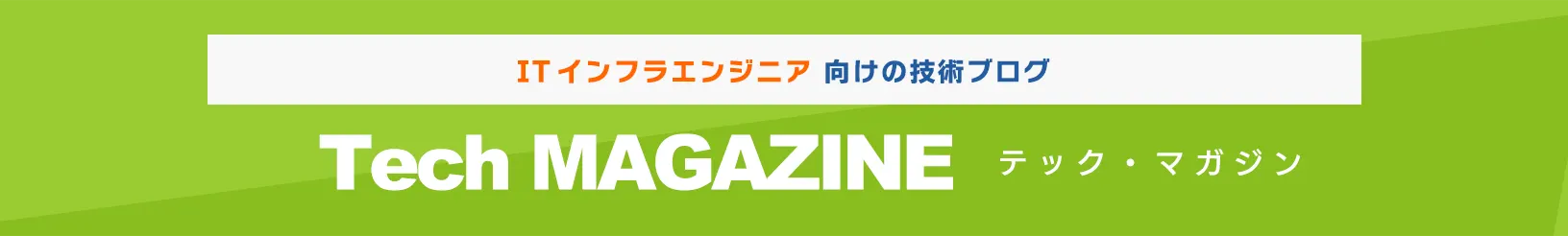 ITインフラエンジニア 向けの技術ブログ

Tech MAGAZINE テック・マガジン